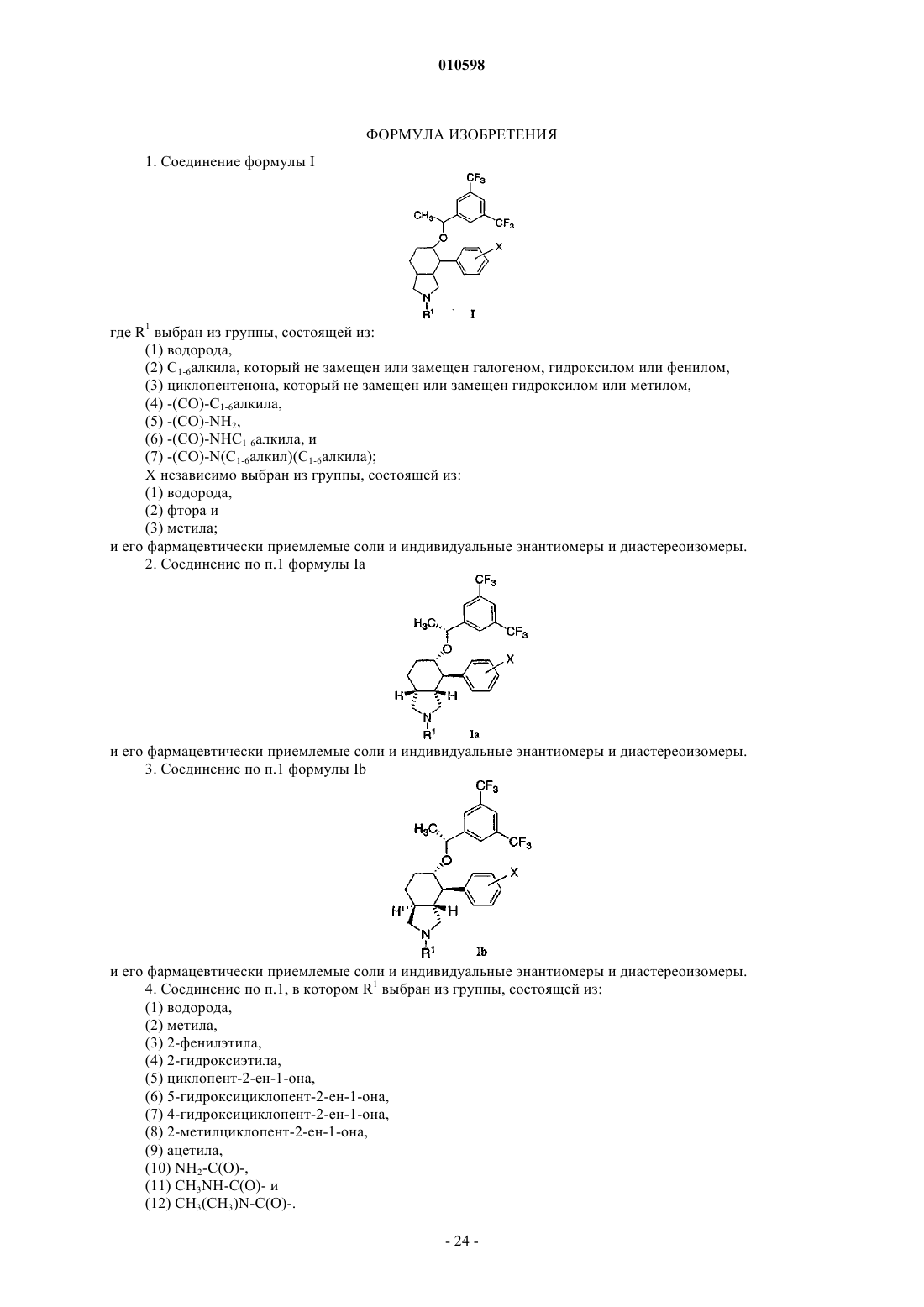 010598

ФОРМУЛА ИЗОБРЕТЕНИЯ

1. Соединение формулы I

$CF_3$
$CH_3$
$CF_3$
O
X
N
$R^1$
I

где $R^1$ выбран из группы, состоящей из:
(1) водорода,
(2) $C_{1-6}$алкила, который не замещен или замещен галогеном, гидроксилом или фенилом,
(3) циклопентенона, который не замещен или замещен гидроксилом или метилом,
(4) -(CO)-$C_{1-6}$алкила,
(5) -(CO)-$NH_2$,
(6) -(CO)-$NHC_{1-6}$алкила, и
(7) -(CO)-N($C_{1-6}$алкил)($C_{1-6}$алкила);
X независимо выбран из группы, состоящей из:
(1) водорода,
(2) фтора и
(3) метила;
и его фармацевтически приемлемые соли и индивидуальные энантиомеры и диастереоизомеры.

2. Соединение по п.1 формулы Ia

$CF_3$
$H_3C$
$CF_3$
O
X
H
H
N
$R^1$
Ia

и его фармацевтически приемлемые соли и индивидуальные энантиомеры и диастереоизомеры.

3. Соединение по п.1 формулы Ib

$CF_3$
$H_3C$
$CF_3$
O
X
H
H
N
$R^1$
Ib

и его фармацевтически приемлемые соли и индивидуальные энантиомеры и диастереоизомеры.

4. Соединение по п.1, в котором $R^1$ выбран из группы, состоящей из:
(1) водорода,
(2) метила,
(3) 2-фенилэтила,
(4) 2-гидроксиэтила,
(5) циклопент-2-ен-1-она,
(6) 5-гидроксициклопент-2-ен-1-она,
(7) 4-гидроксициклопент-2-ен-1-она,
(8) 2-метилциклопент-2-ен-1-она,
(9) ацетила,
(10) $NH_2$-C(O)-,
(11) $CH_3NH$-C(O)- и
(12) $CH_3(CH_3)N$-C(O)-.

- 24 -